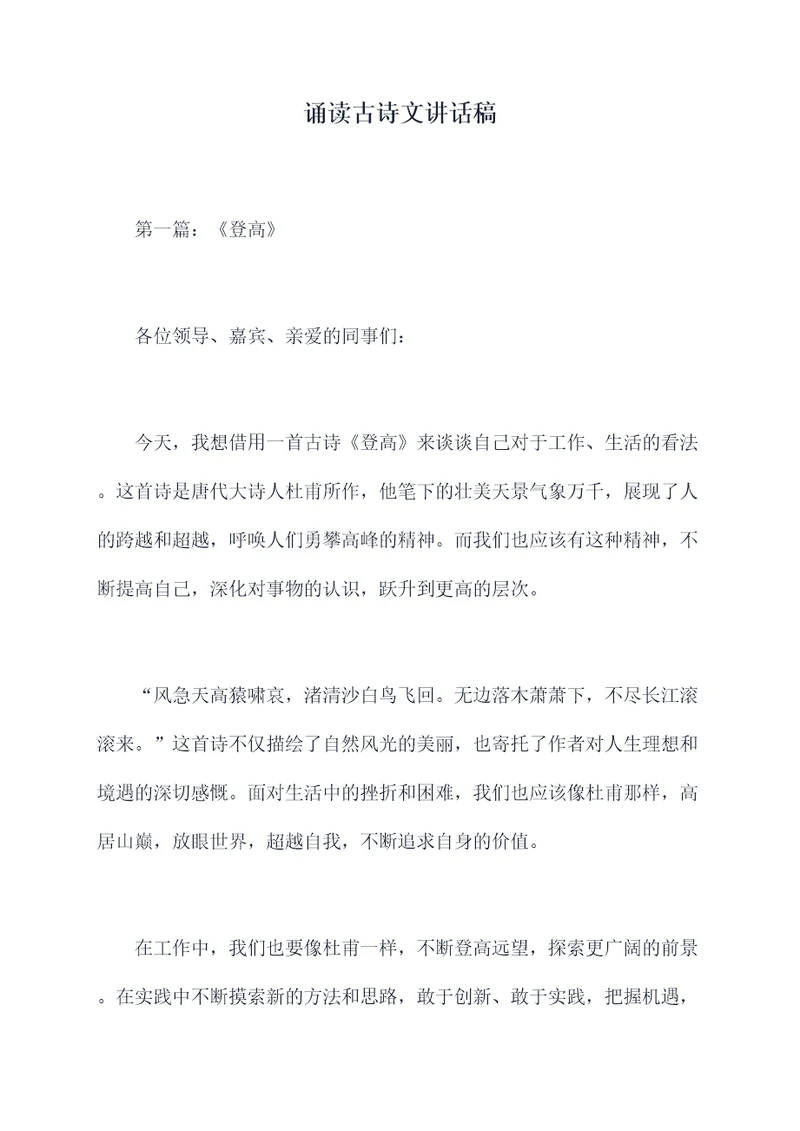 诵读古诗文讲话稿

第一篇：《登高》

各位领导、嘉宾、亲爱的同事们：

今天，我想借用一首古诗《登高》来谈谈自己对于工作、生活的看法。这首诗是唐代大诗人杜甫所作，他笔下的壮美天景气象万千，展现了人的跨越和超越，呼唤人们勇攀高峰的精神。而我们也应该有这种精神，不断提高自己，深化对事物的认识，跃升到更高的层次。

“风急天高猿啸哀，渚清沙白鸟飞回。无边落木萧萧下，不尽长江滚滚来。”这首诗不仅描绘了自然风光的美丽，也寄托了作者对人生理想和境遇的深切感慨。面对生活中的挫折和困难，我们也应该像杜甫那样，高居山巅，放眼世界，超越自我，不断追求自身的价值。

在工作中，我们也要像杜甫一样，不断登高远望，探索更广阔的前景。在实践中不断摸索新的方法和思路，敢于创新、敢于实践，把握机遇，